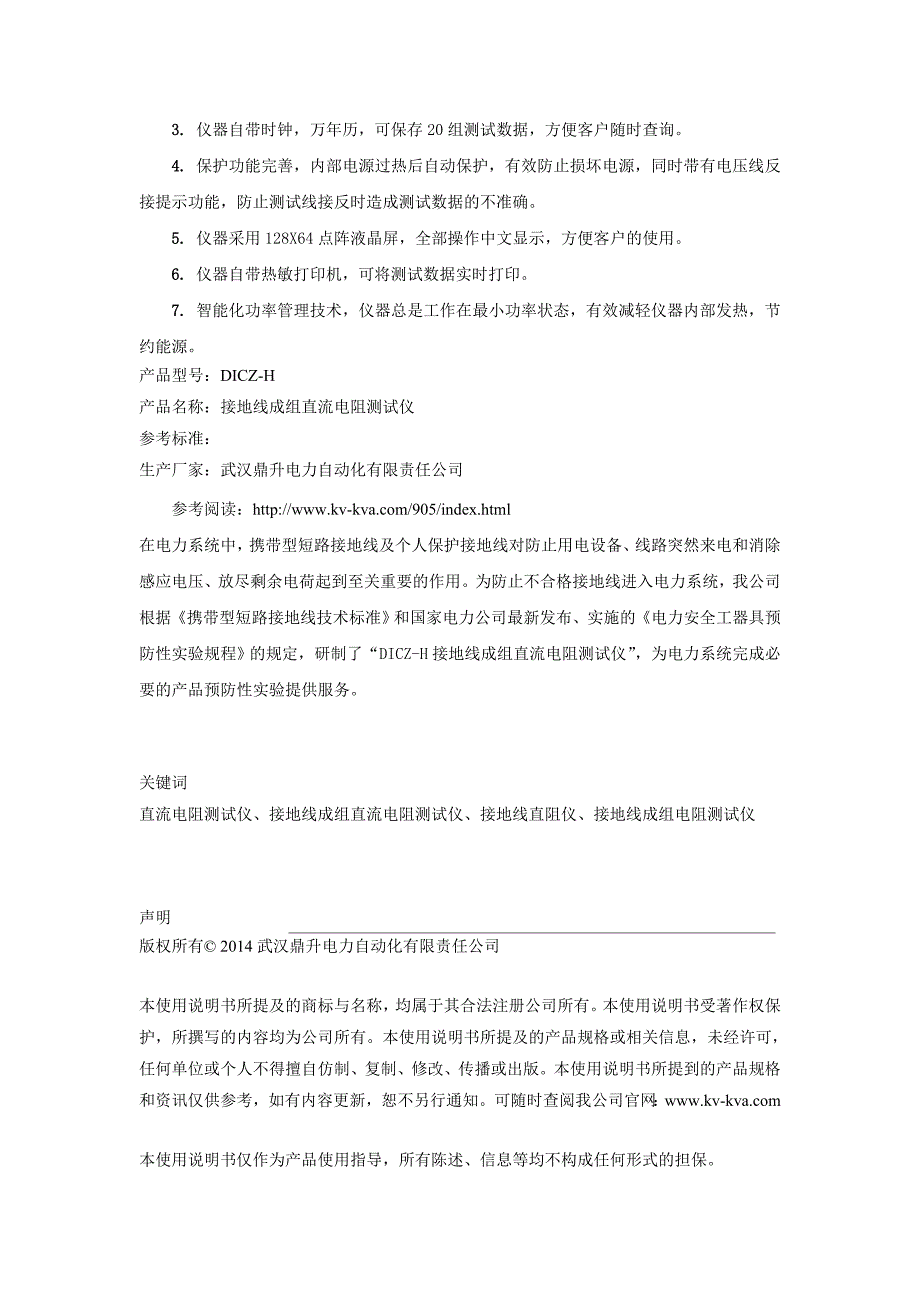 3. 仪器自带时钟，万年历，可保存 20 组测试数据，方便客户随时查询。

4. 保护功能完善，内部电源过热后自动保护，有效防止损坏电源，同时带有电压线反接提示功能，防止测试线接反时造成测试数据的不准确。

5. 仪器采用 128X64 点阵液晶屏，全部操作中文显示，方便客户的使用。

6. 仪器自带热敏打印机，可将测试数据实时打印。

7. 智能化功率管理技术，仪器总是工作在最小功率状态，有效减轻仪器内部发热，节约能源。

产品型号：DICZ-H
产品名称：接地线成组直流电阻测试仪
参考标准：
生产厂家：武汉鼎升电力自动化有限责任公司

参考阅读：http://www.kv-kva.com/905/index.html

在电力系统中，携带型短路接地线及个人保护接地线对防止用电设备、线路突然来电和消除感应电压、放尽剩余电荷起到至关重要的作用。为防止不合格接地线进入电力系统，我公司根据《携带型短路接地线技术标准》和国家电力公司最新发布、实施的《电力安全工器具预防性实验规程》的规定，研制了“DICZ-H 接地线成组直流电阻测试仪”，为电力系统完成必要的产品预防性实验提供服务。

关键词
直流电阻测试仪、接地线成组直流电阻测试仪、接地线直阻仪、接地线成组电阻测试仪

声明
版权所有© 2014 武汉鼎升电力自动化有限责任公司

本使用说明书所提及的商标与名称，均属于其合法注册公司所有。本使用说明书受著作权保护，所撰写的内容均为公司所有。本使用说明书所提及的产品规格或相关信息，未经许可，任何单位或个人不得擅自仿制、复制、修改、传播或出版。本使用说明书所提到的产品规格和资讯仅供参考，如有内容更新，恕不另行通知。可随时查阅我公司官网：www.kv-kva.com

本使用说明书仅作为产品使用指导，所有陈述、信息等均不构成任何形式的担保。